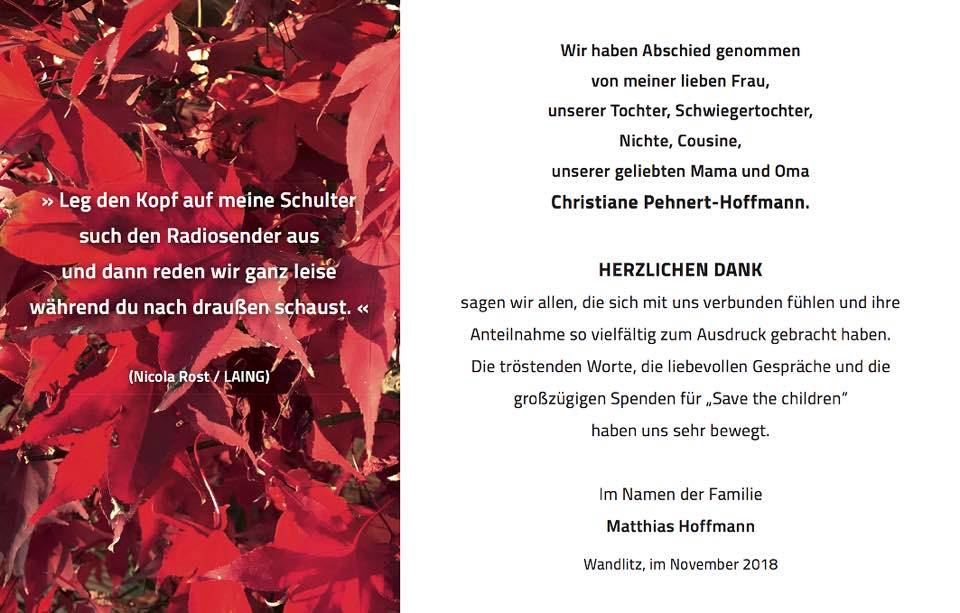 » Leg den Kopf auf meine Schulter
such den Radiosender aus
und dann reden wir ganz leise
während du nach draußen schaust. «

(Nicola Rost / LAING)

Wir haben Abschied genommen
von meiner lieben Frau,
unserer Tochter, Schwiegertochter,
Nichte, Cousine,
unserer geliebten Mama und Oma
Christiane Pehnert-Hoffmann.

HERZLICHEN DANK
sagen wir allen, die sich mit uns verbunden fühlen und ihre Anteilnahme so vielfältig zum Ausdruck gebracht haben. Die tröstenden Worte, die liebevollen Gespräche und die großzügigen Spenden für „Save the children" haben uns sehr bewegt.

Im Namen der Familie
Matthias Hoffmann

Wandlitz, im November 2018